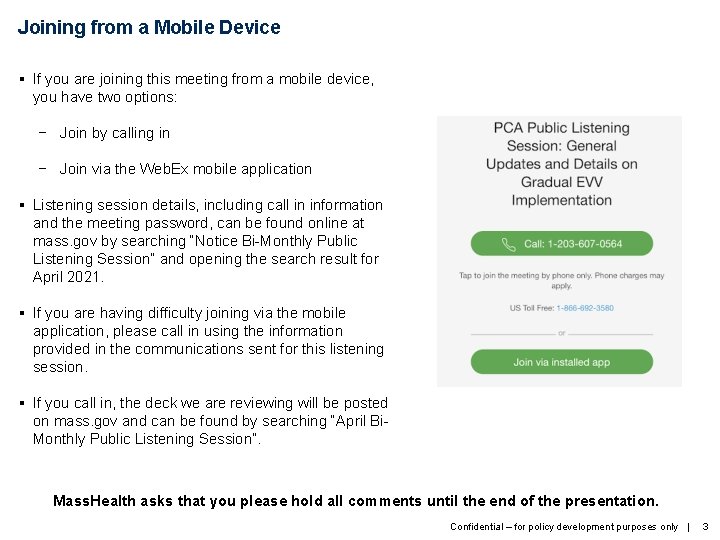 Joining from a Mobile Device

▪ If you are joining this meeting from a mobile device, you have two options:

− Join by calling in

− Join via the WebEx mobile application

▪ Listening session details, including call in information and the meeting password, can be found online at mass.gov by searching "Notice Bi-Monthly Public Listening Session" and opening the search result for April 2021.

▪ If you are having difficulty joining via the mobile application, please call in using the information provided in the communications sent for this listening session.

▪ If you call in, the deck we are reviewing will be posted on mass.gov and can be found by searching "April Bi-Monthly Public Listening Session".

PCA Public Listening Session: General Updates and Details on Gradual EVV Implementation

Call: 1-203-607-0564

Tap to join the meeting by phone only. Phone charges may apply.

US Toll Free: 1-866-692-3580

or

Join via installed app

MassHealth asks that you please hold all comments until the end of the presentation.

Confidential – for policy development purposes only | 3